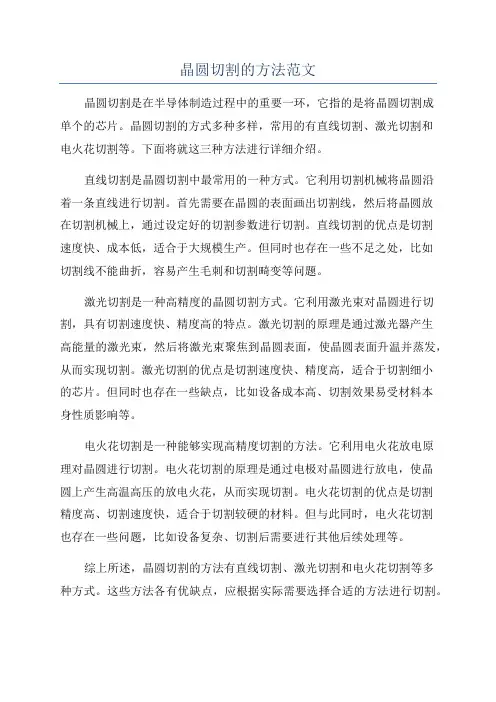 晶圆切割的方法范文

晶圆切割是在半导体制造过程中的重要一环，它指的是将晶圆切割成单个的芯片。晶圆切割的方式多种多样，常用的有直线切割、激光切割和电火花切割等。下面将就这三种方法进行详细介绍。

直线切割是晶圆切割中最常用的一种方式。它利用切割机械将晶圆沿着一条直线进行切割。首先需要在晶圆的表面画出切割线，然后将晶圆放在切割机械上，通过设定好的切割参数进行切割。直线切割的优点是切割速度快、成本低，适合于大规模生产。但同时也存在一些不足之处，比如切割线不能曲折，容易产生毛刺和切割畸变等问题。

激光切割是一种高精度的晶圆切割方式。它利用激光束对晶圆进行切割，具有切割速度快、精度高的特点。激光切割的原理是通过激光器产生高能量的激光束，然后将激光束聚焦到晶圆表面，使晶圆表面升温并蒸发，从而实现切割。激光切割的优点是切割速度快、精度高，适合于切割细小的芯片。但同时也存在一些缺点，比如设备成本高、切割效果易受材料本身性质影响等。

电火花切割是一种能够实现高精度切割的方法。它利用电火花放电原理对晶圆进行切割。电火花切割的原理是通过电极对晶圆进行放电，使晶圆上产生高温高压的放电火花，从而实现切割。电火花切割的优点是切割精度高、切割速度快，适合于切割较硬的材料。但与此同时，电火花切割也存在一些问题，比如设备复杂、切割后需要进行其他后续处理等。

综上所述，晶圆切割的方法有直线切割、激光切割和电火花切割等多种方式。这些方法各有优缺点，应根据实际需要选择合适的方法进行切割。